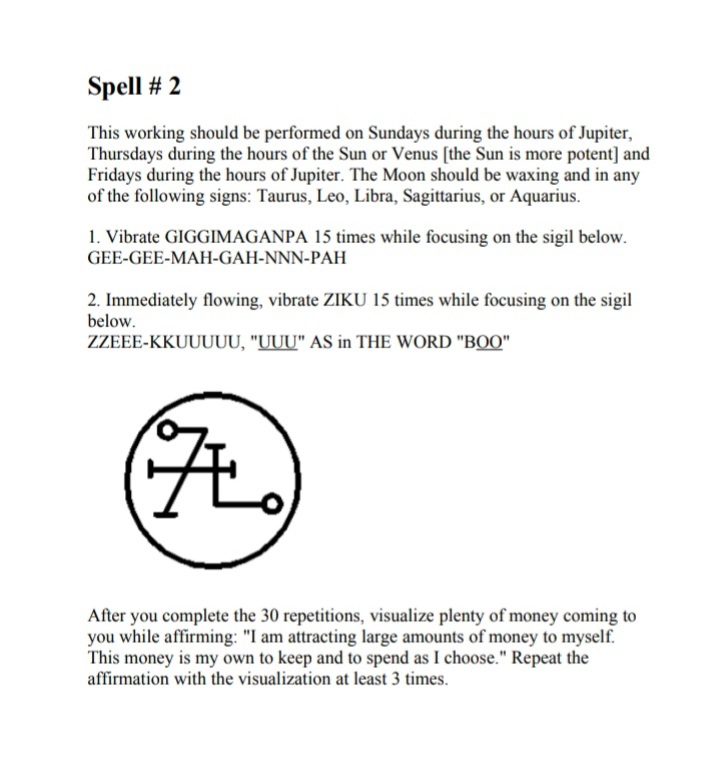 Spell # 2

This working should be performed on Sundays during the hours of Jupiter, Thursdays during the hours of the Sun or Venus [the Sun is more potent] and Fridays during the hours of Jupiter. The Moon should be waxing and in any of the following signs: Taurus, Leo, Libra, Sagittarius, or Aquarius.

1. Vibrate GIGGIMAGANPA 15 times while focusing on the sigil below. GEE-GEE-MAH-GAH-NNN-PAH

2. Immediately flowing, vibrate ZIKU 15 times while focusing on the sigil below.
ZZEEE-KKUUUUU, "UUU" AS in THE WORD "BOO"

After you complete the 30 repetitions, visualize plenty of money coming to you while affirming: "I am attracting large amounts of money to myself. This money is my own to keep and to spend as I choose." Repeat the affirmation with the visualization at least 3 times.